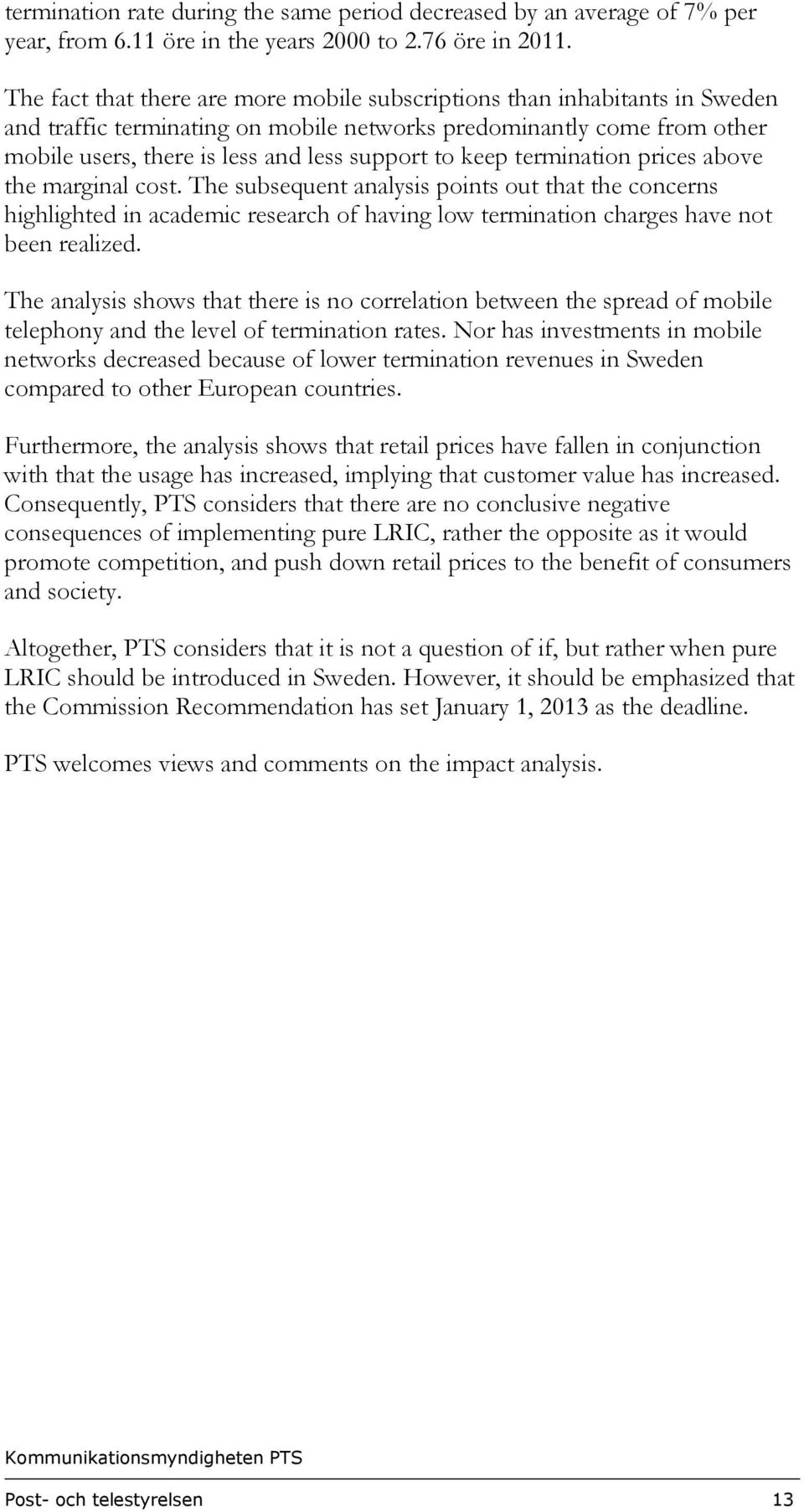 termination rate during the same period decreased by an average of 7% per year, from 6.11 öre in the years 2000 to 2.76 öre in 2011.

The fact that there are more mobile subscriptions than inhabitants in Sweden and traffic terminating on mobile networks predominantly come from other mobile users, there is less and less support to keep termination prices above the marginal cost. The subsequent analysis points out that the concerns highlighted in academic research of having low termination charges have not been realized.

The analysis shows that there is no correlation between the spread of mobile telephony and the level of termination rates. Nor has investments in mobile networks decreased because of lower termination revenues in Sweden compared to other European countries.

Furthermore, the analysis shows that retail prices have fallen in conjunction with that the usage has increased, implying that customer value has increased. Consequently, PTS considers that there are no conclusive negative consequences of implementing pure LRIC, rather the opposite as it would promote competition, and push down retail prices to the benefit of consumers and society.

Altogether, PTS considers that it is not a question of if, but rather when pure LRIC should be introduced in Sweden. However, it should be emphasized that the Commission Recommendation has set January 1, 2013 as the deadline.

PTS welcomes views and comments on the impact analysis.

Kommunikationsmyndigheten PTS

Post- och telestyrelsen 13